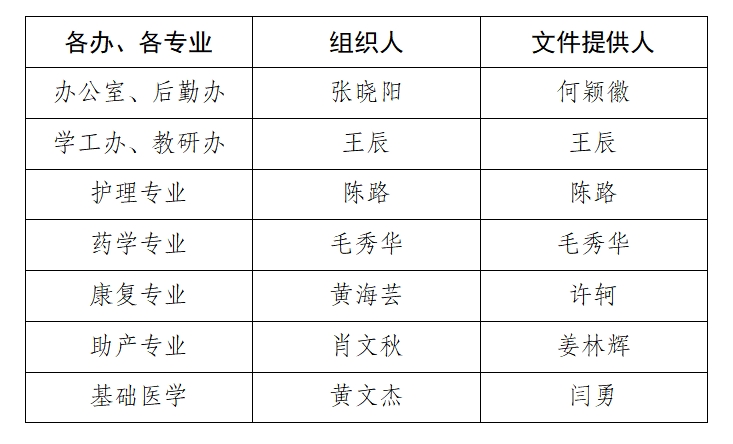 | 各办、各专业 | 组织人 | 文件提供人 |
|---|---|---|
| 办公室、后勤办 | 张晓阳 | 何颖徽 |
| 学工办、教研办 | 王辰 | 王辰 |
| 护理专业 | 陈路 | 陈路 |
| 药学专业 | 毛秀华 | 毛秀华 |
| 康复专业 | 黄海芸 | 许轲 |
| 助产专业 | 肖文秋 | 姜林辉 |
| 基础医学 | 黄文杰 | 闫勇 |